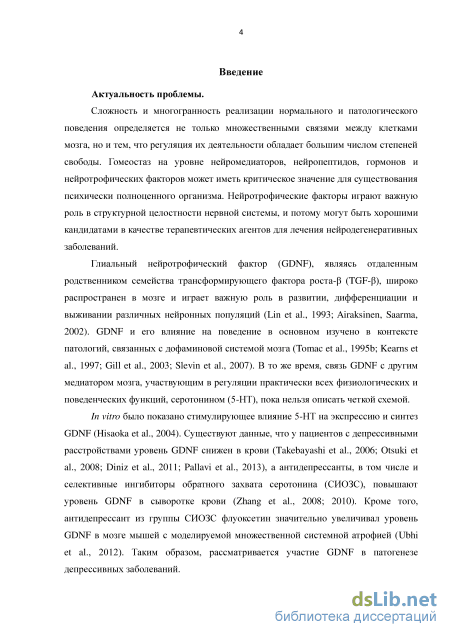 4

Введение

Актуальность проблемы.

Сложность и многогранность реализации нормального и патологического поведения определяется не только множественными связями между клетками мозга, но и тем, что регуляция их деятельности обладает большим числом степеней свободы. Гомеостаз на уровне нейромедиаторов, нейропептидов, гормонов и нейротрофических факторов может иметь критическое значение для существования психически полноценного организма. Нейротрофические факторы играют важную роль в структурной целостности нервной системы, и потому могут быть хорошими кандидатами в качестве терапевтических агентов для лечения нейродегенеративных заболеваний.

Глиальный нейротрофический фактор (GDNF), являясь отдаленным родственником семейства трансформирующего фактора роста-β (TGF-β), широко распространен в мозге и играет важную роль в развитии, дифференциации и выживании различных нейронных популяций (Lin et al., 1993; Airaksinen, Saarma, 2002). GDNF и его влияние на поведение в основном изучено в контексте патологий, связанных с дофаминовой системой мозга (Tomac et al., 1995b; Kearns et al., 1997; Gill et al., 2003; Slevin et al., 2007). В то же время, связь GDNF с другим медиатором мозга, участвующим в регуляции практически всех физиологических и поведенческих функций, серотонином (5-HT), пока нельзя описать четкой схемой.

In vitro было показано стимулирующее влияние 5-HT на экспрессию и синтез GDNF (Hisaoka et al., 2004). Существуют данные, что у пациентов с депрессивными расстройствами уровень GDNF снижен в крови (Takebayashi et al., 2006; Otsuki et al., 2008; Diniz et al., 2011; Pallavi et al., 2013), а антидепрессанты, в том числе и селективные ингибиторы обратного захвата серотонина (СИОЗС), повышают уровень GDNF в сыворотке крови (Zhang et al., 2008; 2010). Кроме того, антидепрессант из группы СИОЗС флуоксетин значительно увеличивал уровень GDNF в мозге мышей с моделируемой множественной системной атрофией (Ubhi et al., 2012). Таким образом, рассматривается участие GDNF в патогенезе депрессивных заболеваний.

dsLib.net
библиотека диссертаций